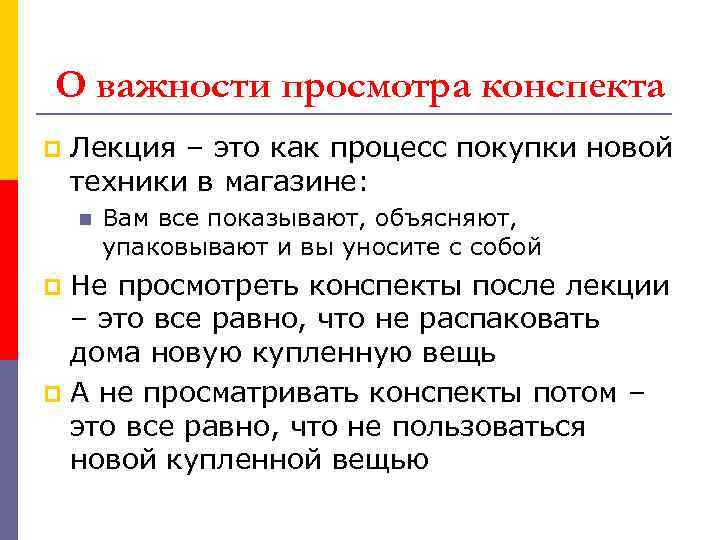 О важности просмотра конспекта

Лекция – это как процесс покупки новой техники в магазине:

Вам все показывают, объясняют, упаковывают и вы уносите с собой

Не просмотреть конспекты после лекции – это все равно, что не распаковать дома новую купленную вещь

А не просматривать конспекты потом – это все равно, что не пользоваться новой купленной вещью